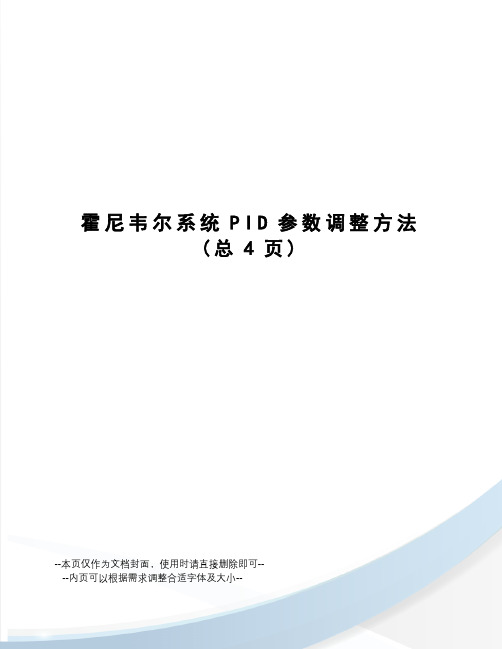 霍尼韦尔系统PID参数调整方法
（总4页）

--本页仅作为文档封面，使用时请直接删除即可--
--内页可以根据需求调整合适字体及大小--